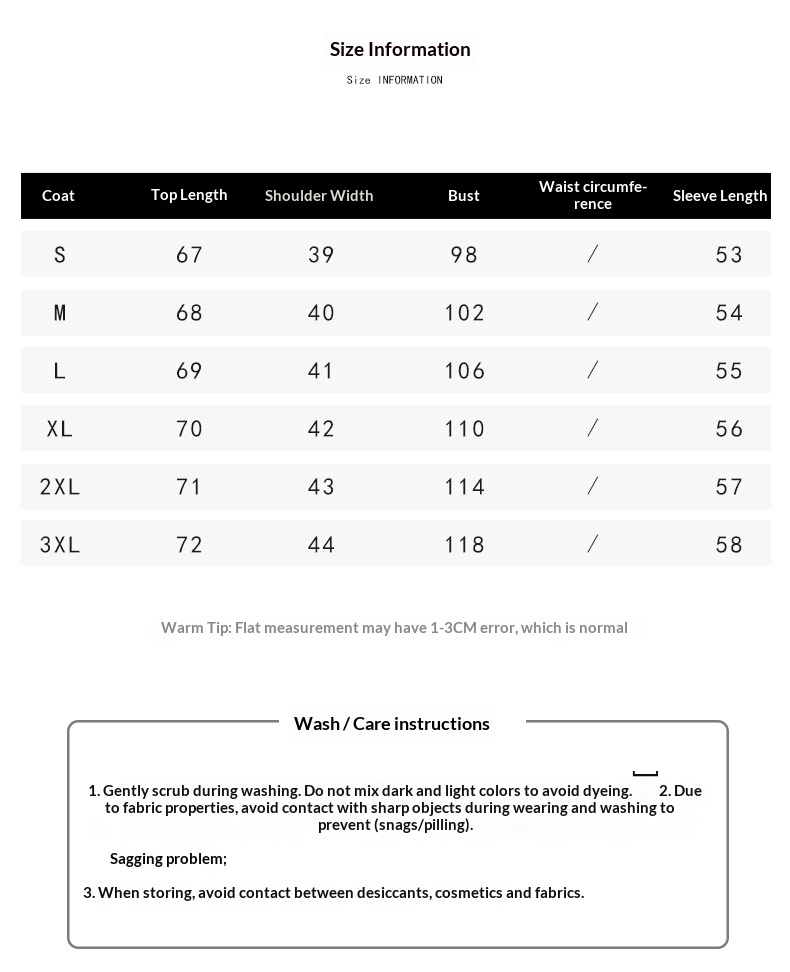 Size Information
Size INFORMATION

| Coat | Top Length | Shoulder Width | Bust | Waist circumference | Sleeve Length |
|---|---|---|---|---|---|
| S | 67 | 39 | 98 | / | 53 |
| M | 68 | 40 | 102 | / | 54 |
| L | 69 | 41 | 106 | / | 55 |
| XL | 70 | 42 | 110 | / | 56 |
| 2XL | 71 | 43 | 114 | / | 57 |
| 3XL | 72 | 44 | 118 | / | 58 |

Warm Tip: Flat measurement may have 1-3CM error, which is normal

Wash / Care instructions

1. Gently scrub during washing. Do not mix dark and light colors to avoid dyeing. 2. Due to fabric properties, avoid contact with sharp objects during wearing and washing to prevent (snags/pilling).

Sagging problem;

3. When storing, avoid contact between desiccants, cosmetics and fabrics.